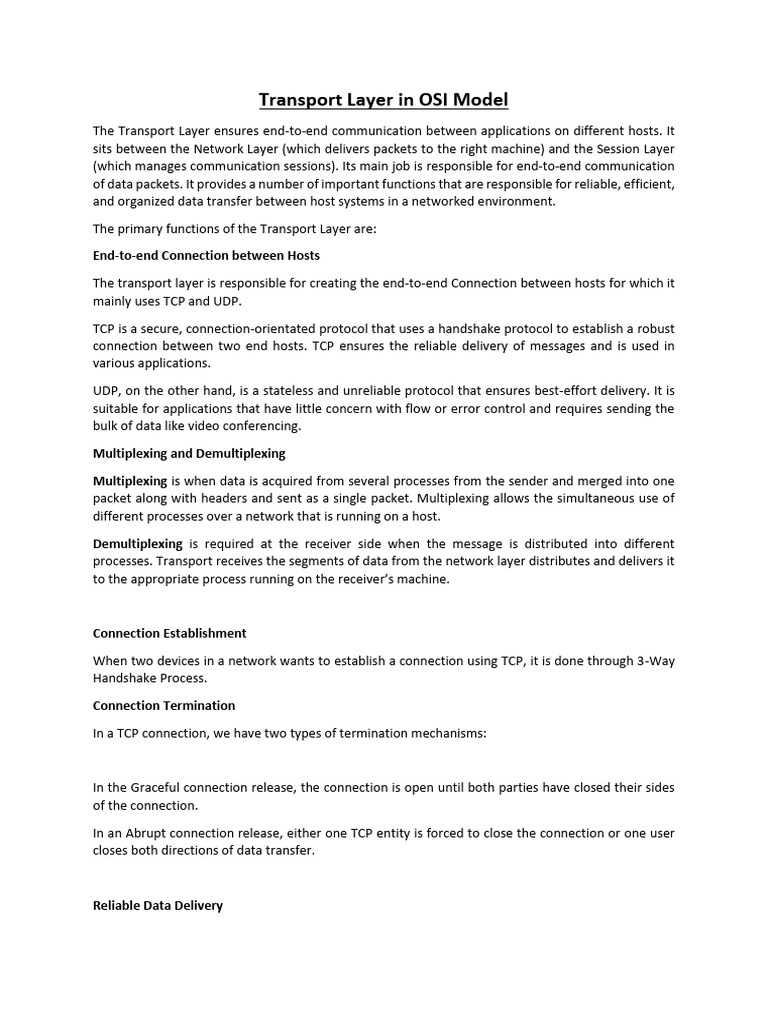 Transport Layer in OSI Model

The Transport Layer ensures end-to-end communication between applications on different hosts. It sits between the Network Layer (which delivers packets to the right machine) and the Session Layer (which manages communication sessions). Its main job is responsible for end-to-end communication of data packets. It provides a number of important functions that are responsible for reliable, efficient, and organized data transfer between host systems in a networked environment.

The primary functions of the Transport Layer are:

End-to-end Connection between Hosts

The transport layer is responsible for creating the end-to-end Connection between hosts for which it mainly uses TCP and UDP.

TCP is a secure, connection-orientated protocol that uses a handshake protocol to establish a robust connection between two end hosts. TCP ensures the reliable delivery of messages and is used in various applications.

UDP, on the other hand, is a stateless and unreliable protocol that ensures best-effort delivery. It is suitable for applications that have little concern with flow or error control and requires sending the bulk of data like video conferencing.

Multiplexing and Demultiplexing

Multiplexing is when data is acquired from several processes from the sender and merged into one packet along with headers and sent as a single packet. Multiplexing allows the simultaneous use of different processes over a network that is running on a host.

Demultiplexing is required at the receiver side when the message is distributed into different processes. Transport receives the segments of data from the network layer distributes and delivers it to the appropriate process running on the receiver's machine.

Connection Establishment

When two devices in a network wants to establish a connection using TCP, it is done through 3-Way Handshake Process.

Connection Termination

In a TCP connection, we have two types of termination mechanisms:

In the Graceful connection release, the connection is open until both parties have closed their sides of the connection.

In an Abrupt connection release, either one TCP entity is forced to close the connection or one user closes both directions of data transfer.

Reliable Data Delivery